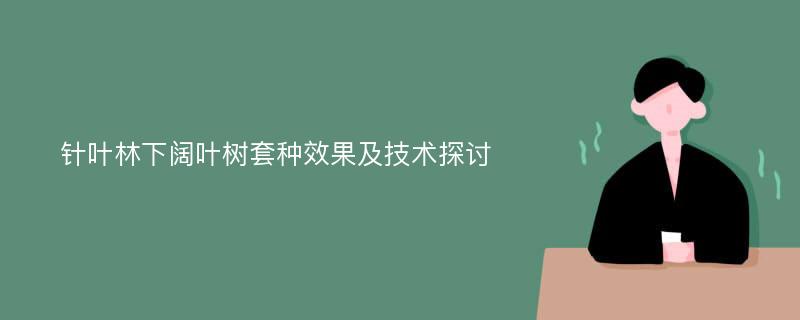 针叶林下阔叶树套种效果及技术探讨